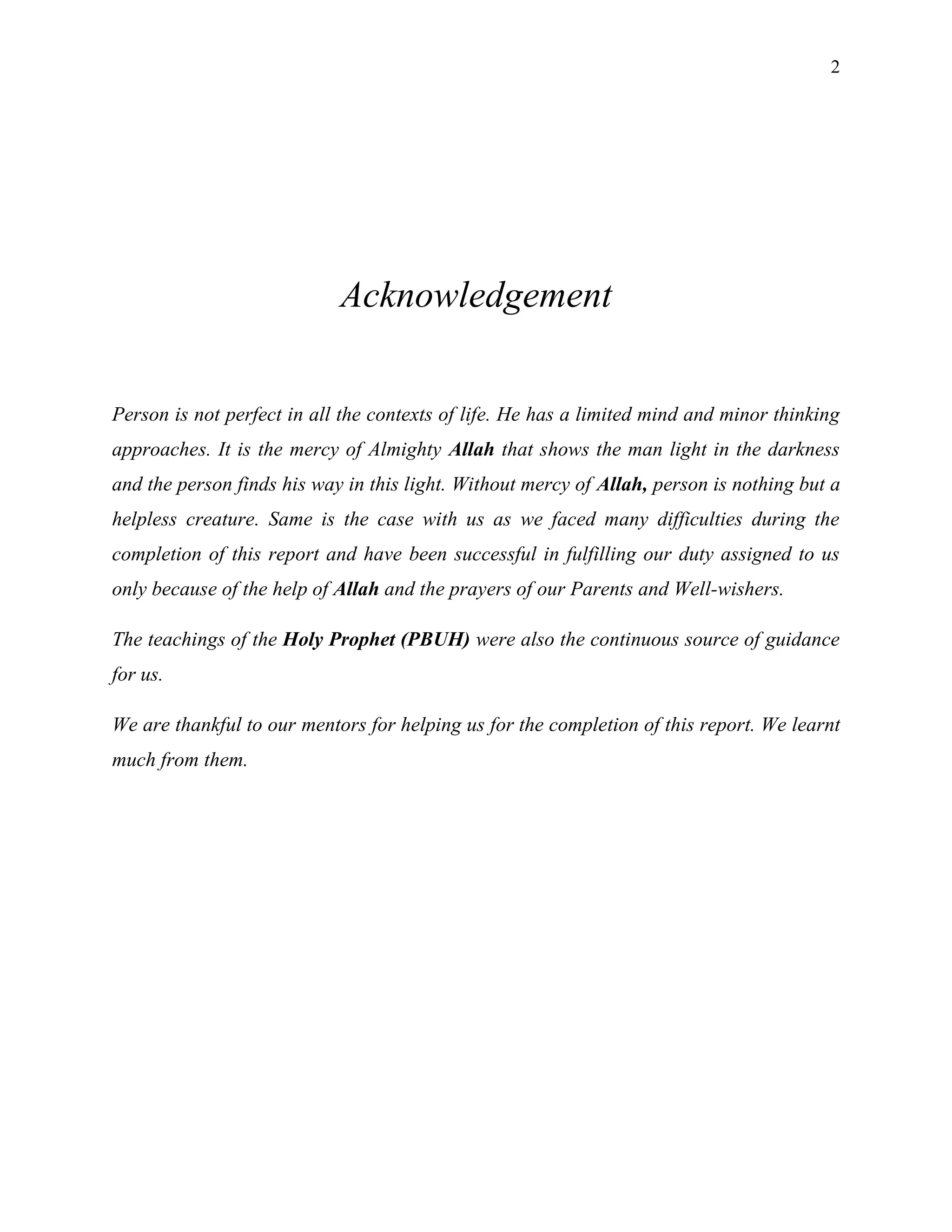 2

Acknowledgement

Person is not perfect in all the contexts of life. He has a limited mind and minor thinking approaches. It is the mercy of Almighty Allah that shows the man light in the darkness and the person finds his way in this light. Without mercy of Allah, person is nothing but a helpless creature. Same is the case with us as we faced many difficulties during the completion of this report and have been successful in fulfilling our duty assigned to us only because of the help of Allah and the prayers of our Parents and Well-wishers.

The teachings of the Holy Prophet (PBUH) were also the continuous source of guidance for us.

We are thankful to our mentors for helping us for the completion of this report. We learnt much from them.